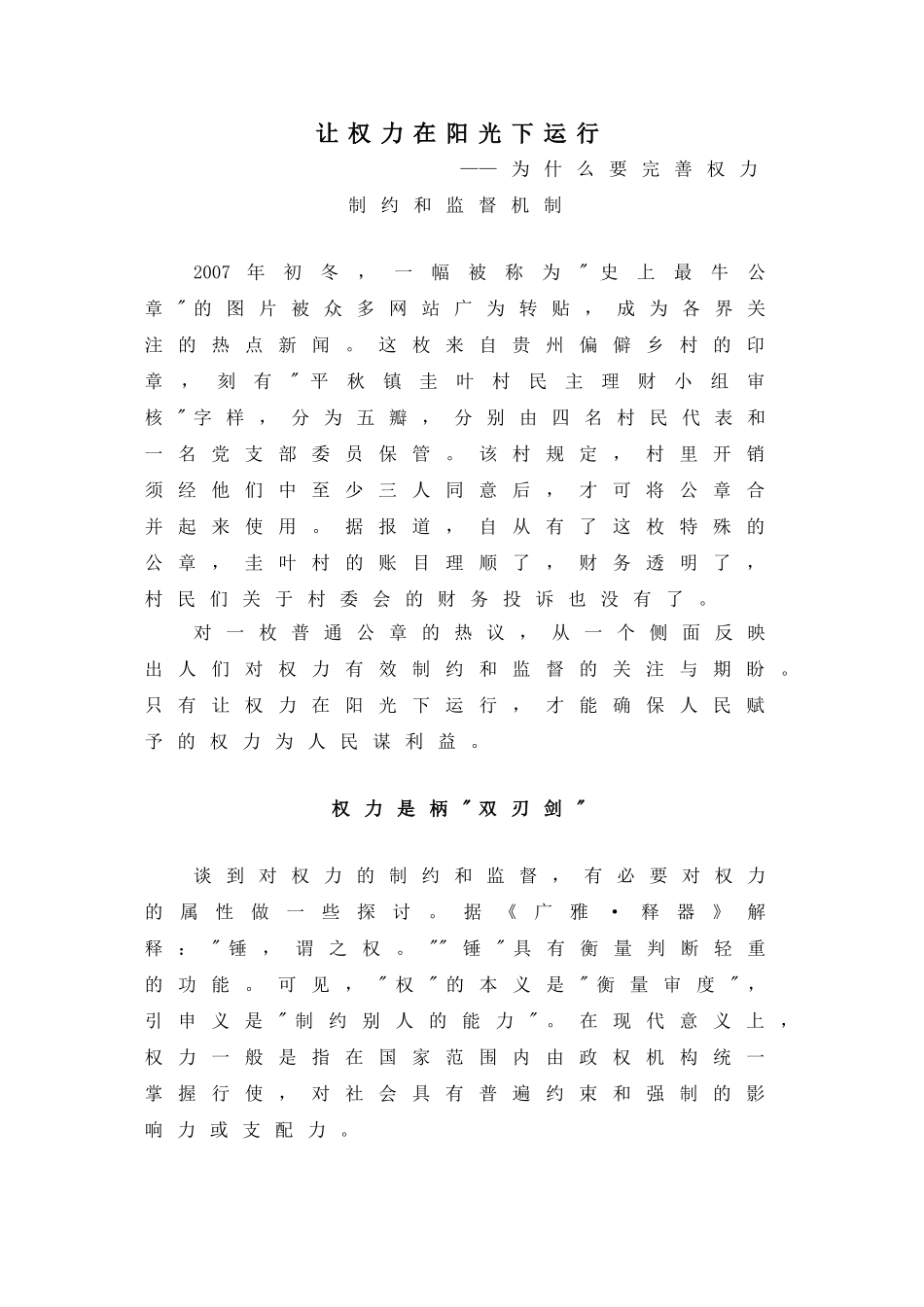 让权力在阳光下运行

——为什么要完善权力制约和监督机制

2007年初冬，一幅被称为"史上最牛公章"的图片被众多网站广为转贴，成为各界关注的热点新闻。这枚来自贵州偏僻乡村的印章，刻有"平秋镇圭叶村民主理财小组审核"字样，分为五瓣，分别由四名村民代表和一名党支部委员保管。该村规定，村里开销须经他们中至少三人同意后，才可将公章合并起来使用。据报道，自从有了这枚特殊的公章，圭叶村的账目理顺了，财务透明了，村民们关于村委会的财务投诉也没有了。

对一枚普通公章的热议，从一个侧面反映出人们对权力有效制约和监督的关注与期盼。只有让权力在阳光下运行，才能确保人民赋予的权力为人民谋利益。

权力是柄"双刃剑"

谈到对权力的制约和监督，有必要对权力的属性做一些探讨。据《广雅·释器》解释："锤，谓之权。""锤"具有衡量判断轻重的功能。可见，"权"的本义是"衡量审度"，引申义是"制约别人的能力"。在现代意义上，权力一般是指在国家范围内由政权机构统一掌握行使，对社会具有普遍约束和强制的影响力或支配力。